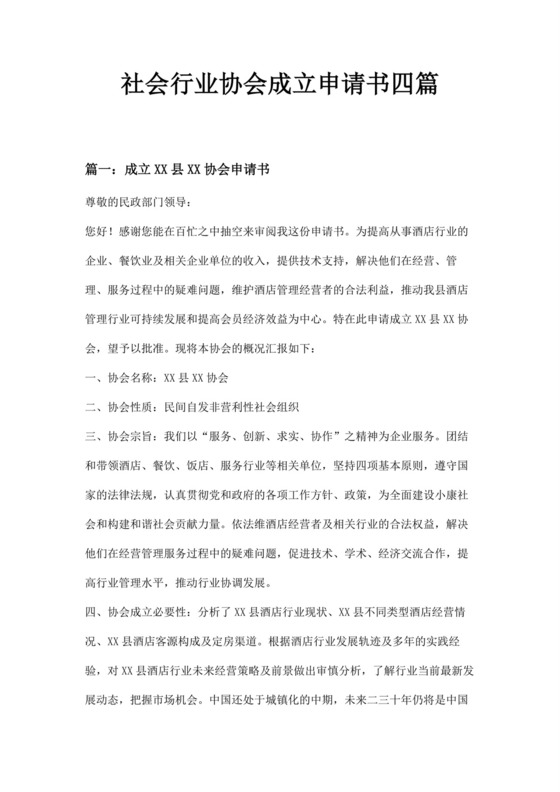 社会行业协会成立申请书四篇

篇一：成立 XX 县 XX 协会申请书

尊敬的民政部门领导：

您好！感谢您能在百忙之中抽空来审阅我这份申请书。为提高从事酒店行业的企业、餐饮业及相关企业单位的收入，提供技术支持，解决他们在经营、管理、服务过程中的疑难问题，维护酒店管理经营者的合法利益，推动我县酒店管理行业可持续发展和提高会员经济效益为中心。特在此申请成立 XX 县 XX 协会，望予以批准。现将本协会的概况汇报如下：

一、协会名称：XX 县 XX 协会

二、协会性质：民间自发非营利性社会组织

三、协会宗旨：我们以“服务、创新、求实、协作”之精神为企业服务。团结和带领酒店、餐饮、饭店、服务行业等相关单位，坚持四项基本原则，遵守国家的法律法规，认真贯彻党和政府的各项工作方针、政策，为全面建设小康社会和构建和谐社会贡献力量。依法维酒店经营者及相关行业的合法权益，解决他们在经营管理服务过程中的疑难问题，促进技术、学术、经济交流合作，提高行业管理水平，推动行业协调发展。

四、协会成立必要性：分析了 XX 县酒店行业现状、XX 县不同类型酒店经营情况、XX 县酒店客源构成及定房渠道。根据酒店行业发展轨迹及多年的实践经验，对 XX 县酒店行业未来经营策略及前景做出审慎分析，了解行业当前最新发展动态，把握市场机会。中国还处于城镇化的中期，未来二三十年仍将是中国